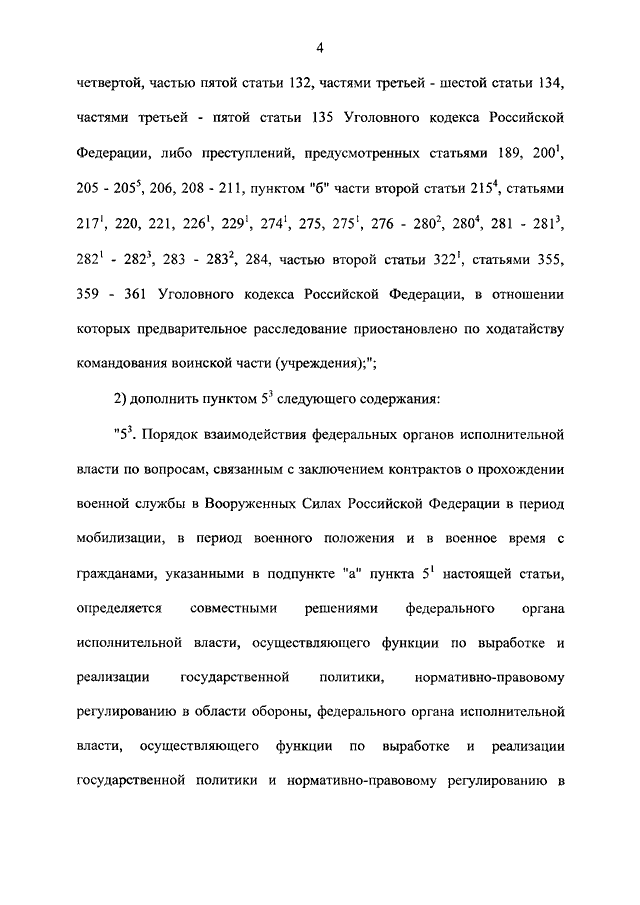 4

четвертой, частью пятой статьи 132, частями третьей - шестой статьи 134, частями третьей - пятой статьи 135 Уголовного кодекса Российской Федерации, либо преступлений, предусмотренных статьями 189, $200^{1}$, 205 - $205^{5}$, 206, 208 - 211, пунктом "б" части второй статьи $215^{4}$, статьями $217^{1}$, 220, 221, $226^{1}$, $229^{1}$, $274^{1}$, 275, $275^{1}$, 276 - $280^{2}$, $280^{4}$, 281 - $281^{3}$, $282^{1}$ - $282^{3}$, 283 - $283^{2}$, 284, частью второй статьи $322^{1}$, статьями 355, 359 - 361 Уголовного кодекса Российской Федерации, в отношении которых предварительное расследование приостановлено по ходатайству командования воинской части (учреждения);";

2) дополнить пунктом $5^{3}$ следующего содержания:

"$5^{3}$. Порядок взаимодействия федеральных органов исполнительной власти по вопросам, связанным с заключением контрактов о прохождении военной службы в Вооруженных Силах Российской Федерации в период мобилизации, в период военного положения и в военное время с гражданами, указанными в подпункте "а" пункта $5^{1}$ настоящей статьи, определяется совместными решениями федерального органа исполнительной власти, осуществляющего функции по выработке и реализации государственной политики, нормативно-правовому регулированию в области обороны, федерального органа исполнительной власти, осуществляющего функции по выработке и реализации государственной политики и нормативно-правовому регулированию в